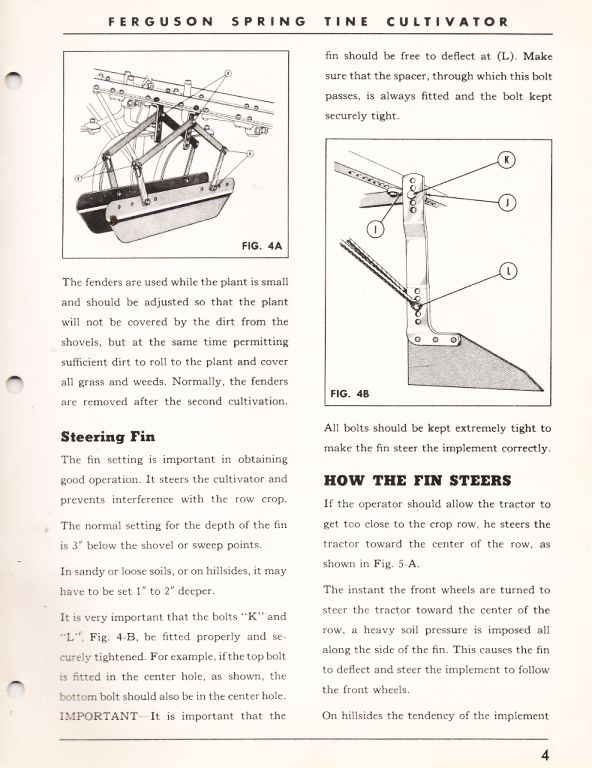 FERGUSON SPRING TINE CULTIVATOR

FIG. 4A

The fenders are used while the plant is small and should be adjusted so that the plant will not be covered by the dirt from the shovels, but at the same time permitting sufficient dirt to roll to the plant and cover all grass and weeds. Normally, the fenders are removed after the second cultivation.

Steering Fin

The fin setting is important in obtaining good operation. It steers the cultivator and prevents interference with the row crop.

The normal setting for the depth of the fin is 3" below the shovel or sweep points.

In sandy or loose soils, or on hillsides, it may have to be set 1" to 2" deeper.

It is very important that the bolts "K" and "L", Fig. 4-B, be fitted properly and securely tightened. For example, if the top bolt is fitted in the center hole, as shown, the bottom bolt should also be in the center hole. IMPORTANT—It is important that the fin should be free to deflect at (L). Make sure that the spacer, through which this bolt passes, is always fitted and the bolt kept securely tight.

K

J

I

L

FIG. 4B

All bolts should be kept extremely tight to make the fin steer the implement correctly.

HOW THE FIN STEERS

If the operator should allow the tractor to get too close to the crop row, he steers the tractor toward the center of the row, as shown in Fig. 5-A.

The instant the front wheels are turned to steer the tractor toward the center of the row, a heavy soil pressure is imposed all along the side of the fin. This causes the fin to deflect and steer the implement to follow the front wheels.

On hillsides the tendency of the implement

4